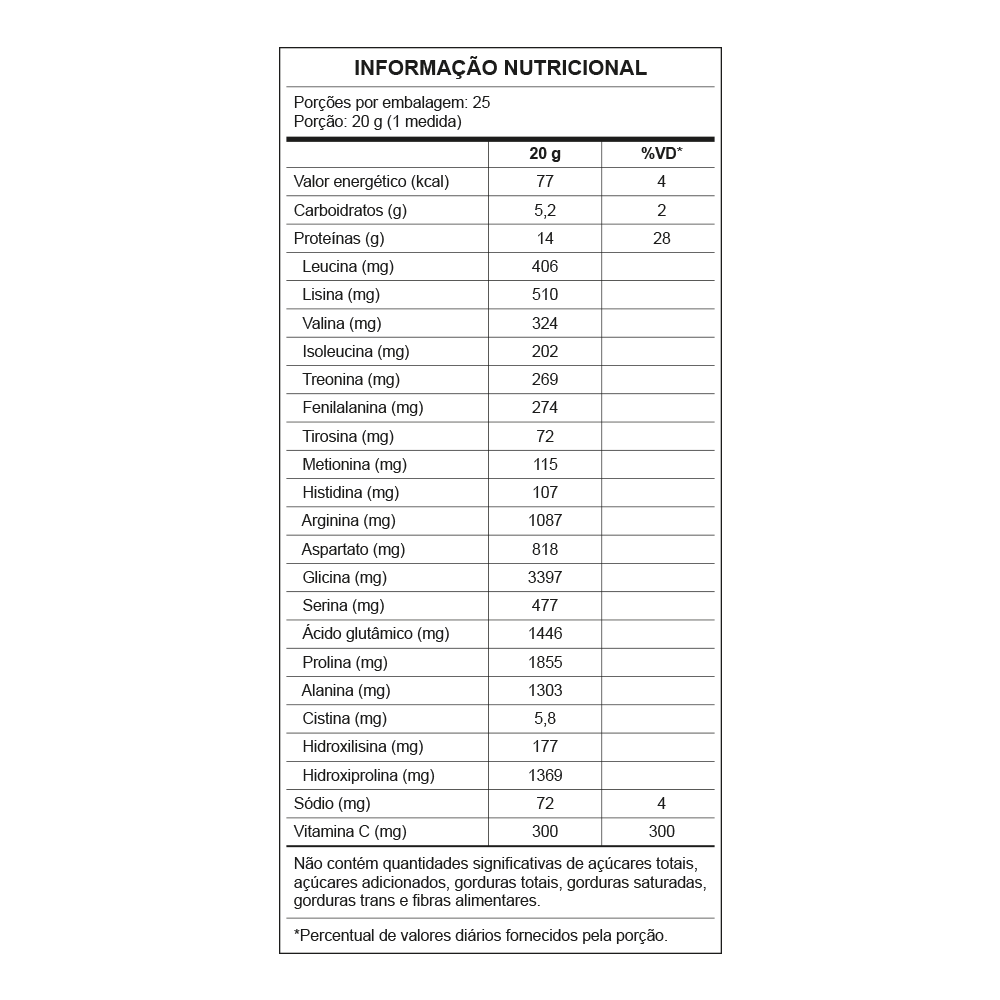 INFORMAÇÃO NUTRICIONAL

Porções por embalagem: 25
Porção: 20 g (1 medida)

|  | 20 g | %VD* |
|---|---|---|
| Valor energético (kcal) | 77 | 4 |
| Carboidratos (g) | 5,2 | 2 |
| Proteínas (g) | 14 | 28 |
| Leucina (mg) | 406 |  |
| Lisina (mg) | 510 |  |
| Valina (mg) | 324 |  |
| Isoleucina (mg) | 202 |  |
| Treonina (mg) | 269 |  |
| Fenilalanina (mg) | 274 |  |
| Tirosina (mg) | 72 |  |
| Metionina (mg) | 115 |  |
| Histidina (mg) | 107 |  |
| Arginina (mg) | 1087 |  |
| Aspartato (mg) | 818 |  |
| Glicina (mg) | 3397 |  |
| Serina (mg) | 477 |  |
| Ácido glutâmico (mg) | 1446 |  |
| Prolina (mg) | 1855 |  |
| Alanina (mg) | 1303 |  |
| Cistina (mg) | 5,8 |  |
| Hidroxilisina (mg) | 177 |  |
| Hidroxiprolina (mg) | 1369 |  |
| Sódio (mg) | 72 | 4 |
| Vitamina C (mg) | 300 | 300 |

Não contém quantidades significativas de açúcares totais, açúcares adicionados, gorduras totais, gorduras saturadas, gorduras trans e fibras alimentares.

*Percentual de valores diários fornecidos pela porção.